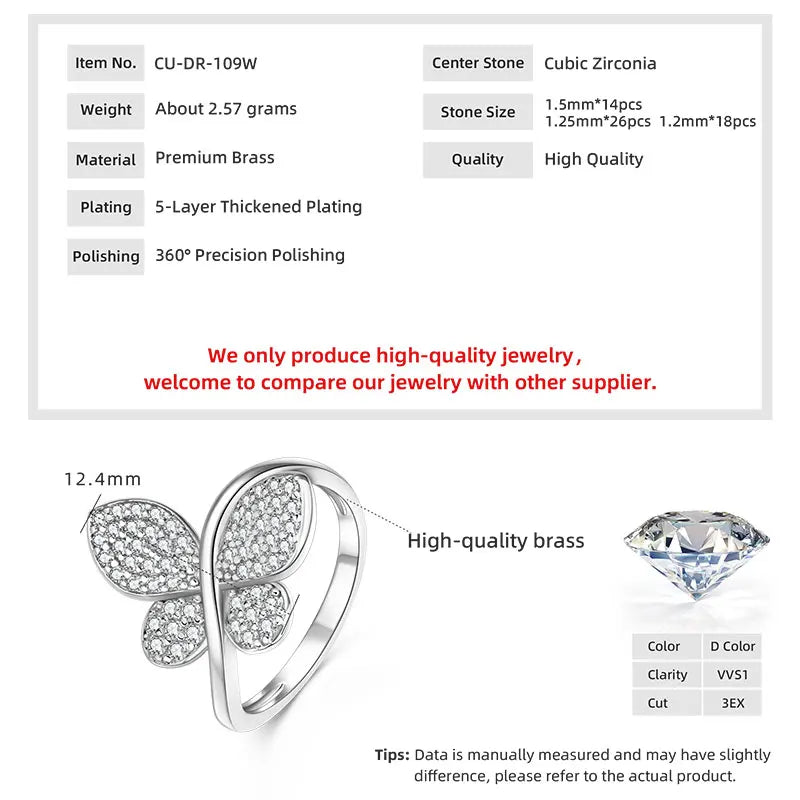 | Item No. | CU-DR-109W |
|---|---|
| Weight | About 2.57 grams |
| Material | Premium Brass |
| Plating | 5-Layer Thickened Plating |
| Polishing | 360° Precision Polishing |

| Center Stone | Cubic Zirconia |
|---|---|
| Stone Size | 1.5mm*14pcs 1.25mm*26pcs 1.2mm*18pcs |
| Quality | High Quality |

We only produce high-quality jewelry, welcome to compare our jewelry with other supplier.

12.4mm

High-quality brass

| Color | D Color |
|---|---|
| Clarity | VVS1 |
| Cut | 3EX |

Tips: Data is manually measured and may have slightly difference, please refer to the actual product.